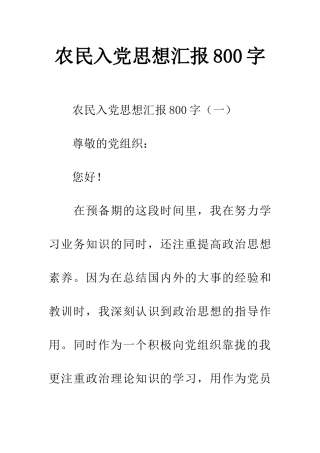 农民入党思想汇报800字

农民入党思想汇报800字（一）

尊敬的党组织：

您好！

在预备期的这段时间里，我在努力学习业务知识的同时，还注重提高政治思想素养。因为在总结国内外的大事的经验和教训时，我深刻认识到政治思想的指导作用。同时作为一个积极向党组织靠拢的我更注重政治理论知识的学习，用作为党员